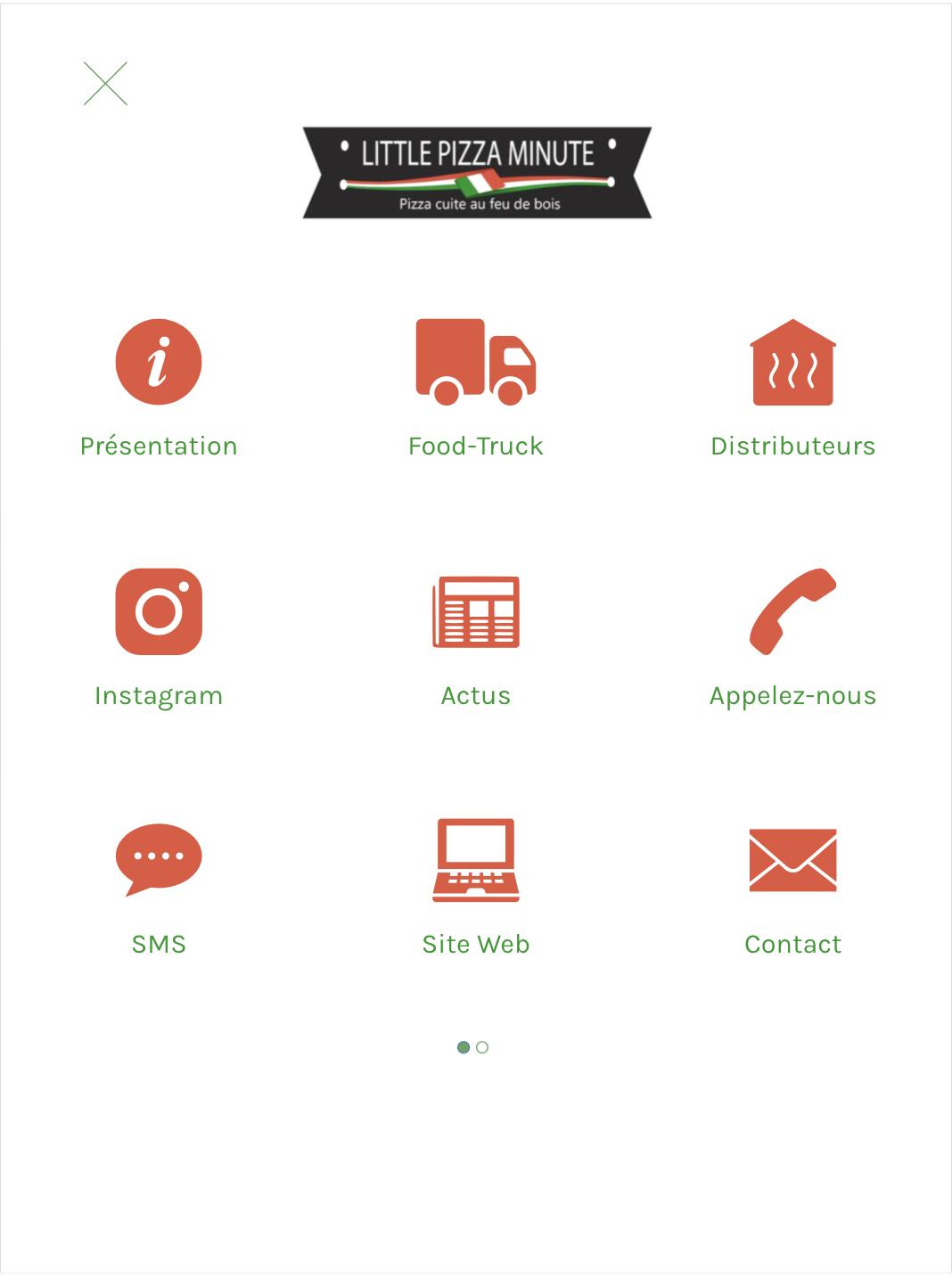 LITTLE PIZZA MINUTE
Pizza cuite au feu de bois

Présentation
Food-Truck
Distributeurs

Instagram
Actus
Appelez-nous

SMS
Site Web
Contact